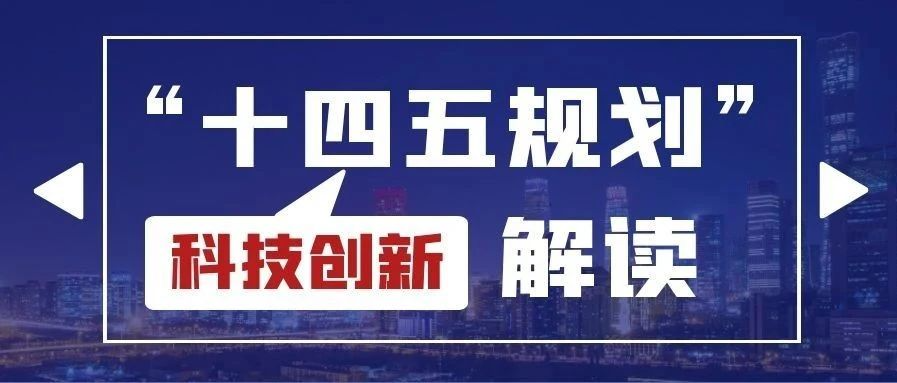 “十四五规划”

科技创新 解读